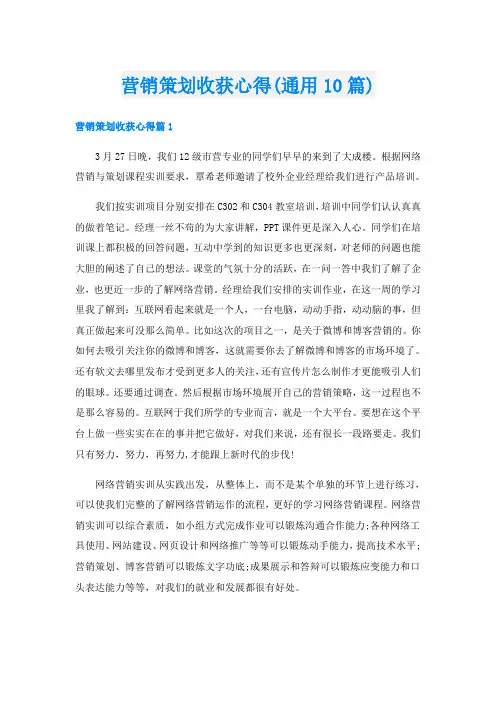 营销策划收获心得(通用10篇)

营销策划收获心得篇1

3月27日晚，我们12级市营专业的同学们早早的来到了大成楼。根据网络营销与策划课程实训要求，覃希老师邀请了校外企业经理给我们进行产品培训。

我们按实训项目分别安排在C302和C304教室培训，培训中同学们认认真真的做着笔记。经理一丝不苟的为大家讲解，PPT课件更是深入人心。同学们在培训课上都积极的回答问题，互动中学到的知识更多也更深刻，对老师的问题也能大胆的阐述了自己的想法。课堂的气氛十分的活跃，在一问一答中我们了解了企业，也更近一步的了解网络营销。经理给我们安排的实训作业，在这一周的学习里我了解到：互联网看起来就是一个人，一台电脑，动动手指，动动脑的事，但真正做起来可没那么简单。比如这次的项目之一，是关于微博和博客营销的。你如何去吸引关注你的微博和博客，这就需要你去了解微博和博客的市场环境了。还有软文去哪里发布才受到更多人的关注，还有宣传片怎么制作才更能吸引人们的眼球。还要通过调查。然后根据市场环境展开自己的营销策略，这一过程也不是那么容易的。互联网于我们所学的专业而言，就是一个大平台。要想在这个平台上做一些实实在在的事并把它做好，对我们来说，还有很长一段路要走。我们只有努力，努力，再努力，才能跟上新时代的步伐!

网络营销实训从实践出发，从整体上，而不是某个单独的环节上进行练习，可以使我们完整的了解网络营销运作的流程，更好的学习网络营销课程。网络营销实训可以综合素质，如小组方式完成作业可以锻炼沟通合作能力;各种网络工具使用、网站建设、网页设计和网络推广等等可以锻炼动手能力，提高技术水平;营销策划、博客营销可以锻炼文字功底;成果展示和答辩可以锻炼应变能力和口头表达能力等等，对我们的就业和发展都很有好处。